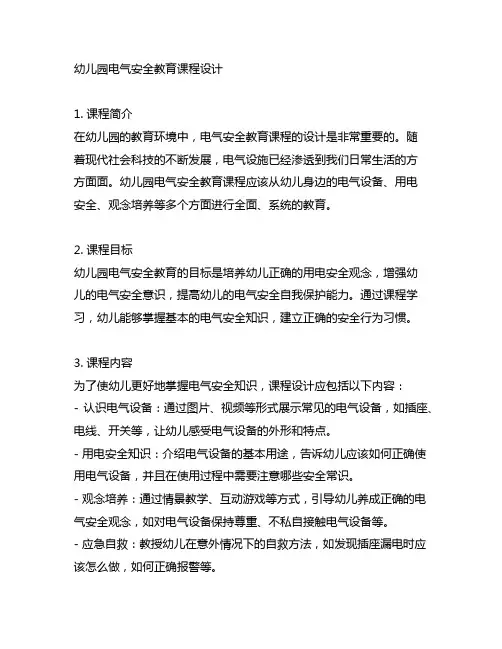 幼儿园电气安全教育课程设计

1. 课程简介
在幼儿园的教育环境中，电气安全教育课程的设计是非常重要的。随着现代社会科技的不断发展，电气设施已经渗透到我们日常生活的方方面面。幼儿园电气安全教育课程应该从幼儿身边的电气设备、用电安全、观念培养等多个方面进行全面、系统的教育。

2. 课程目标
幼儿园电气安全教育的目标是培养幼儿正确的用电安全观念，增强幼儿的电气安全意识，提高幼儿的电气安全自我保护能力。通过课程学习，幼儿能够掌握基本的电气安全知识，建立正确的安全行为习惯。

3. 课程内容
为了使幼儿更好地掌握电气安全知识，课程设计应包括以下内容：
- 认识电气设备：通过图片、视频等形式展示常见的电气设备，如插座、电线、开关等，让幼儿感受电气设备的外形和特点。
- 用电安全知识：介绍电气设备的基本用途，告诉幼儿应该如何正确使用电气设备，并且在使用过程中需要注意哪些安全常识。
- 观念培养：通过情景教学、互动游戏等方式，引导幼儿养成正确的电气安全观念，如对电气设备保持尊重、不私自接触电气设备等。
- 应急自救：教授幼儿在意外情况下的自救方法，如发现插座漏电时应该怎么做，如何正确报警等。